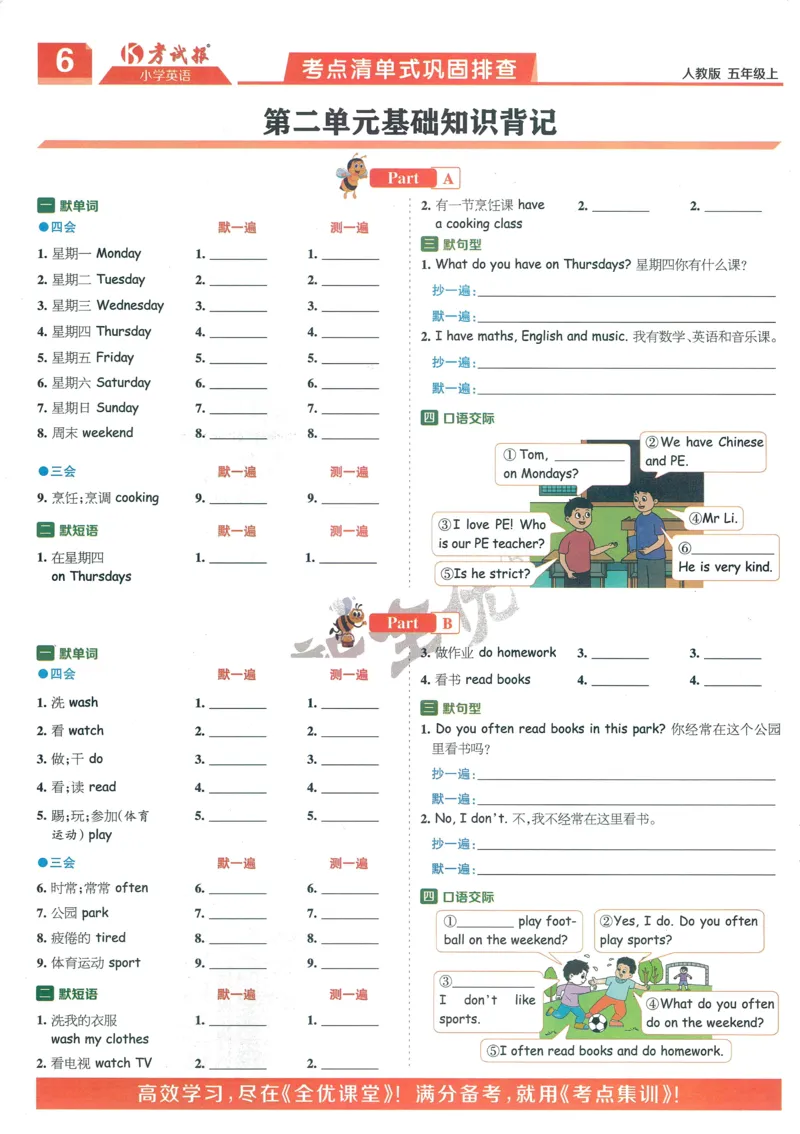 6 考试报 小学英语 考点清单式巩固排查 人教版 五年级上

第二单元基础知识背记

Part A

一 默单词

●四会 默一遍 测一遍

1. 星期一 Monday 1. ________ 1. ________

2. 星期二 Tuesday 2. ________ 2. ________

3. 星期三 Wednesday 3. ________ 3. ________

4. 星期四 Thursday 4. ________ 4. ________

5. 星期五 Friday 5. ________ 5. ________

6. 星期六 Saturday 6. ________ 6. ________

7. 星期日 Sunday 7. ________ 7. ________

8. 周末 weekend 8. ________ 8. ________

●三会 默一遍 测一遍

9. 烹饪;烹调 cooking 9. ________ 9. ________

二 默短语 默一遍 测一遍

1. 在星期四 on Thursdays 1. ________ 1. ________

2. 有一节烹饪课 have a cooking class 2. ________ 2. ________

三 默句型

1. What do you have on Thursdays? 星期四你有什么课?

抄一遍:________

默一遍:________

2. I have maths, English and music. 我有数学、英语和音乐课。

抄一遍:________

默一遍:________

四 口语交际

①Tom, ________ on Mondays?

②We have Chinese and PE.

③I love PE! Who is our PE teacher?

④Mr Li.

⑤Is he strict?

⑥________ He is very kind.

Part B

一 默单词

●四会 默一遍 测一遍

1. 洗 wash 1. ________ 1. ________

2. 看 watch 2. ________ 2. ________

3. 做;干 do 3. ________ 3. ________

4. 看;读 read 4. ________ 4. ________

5. 踢;玩;参加(体育运动) play 5. ________ 5. ________

●三会 默一遍 测一遍

6. 时常;常常 often 6. ________ 6. ________

7. 公园 park 7. ________ 7. ________

8. 疲倦的 tired 8. ________ 8. ________

9. 体育运动 sport 9. ________ 9. ________

二 默短语 默一遍 测一遍

1. 洗我的衣服 wash my clothes 1. ________ 1. ________

2. 看电视 watch TV 2. ________ 2. ________

3. 做作业 do homework 3. ________ 3. ________

4. 看书 read books 4. ________ 4. ________

三 默句型

1. Do you often read books in this park? 你经常在这个公园里看书吗?

抄一遍:________

默一遍:________

2. No, I don't. 不,我不经常在这里看书。

抄一遍:________

默一遍:________

四 口语交际

①________ play football on the weekend?

②Yes, I do. Do you often play sports?

③________ I don't like sports.

④What do you often do on the weekend?

⑤I often read books and do homework.

高效学习,尽在《全优课堂》! 满分备考,就用《考点集训》!